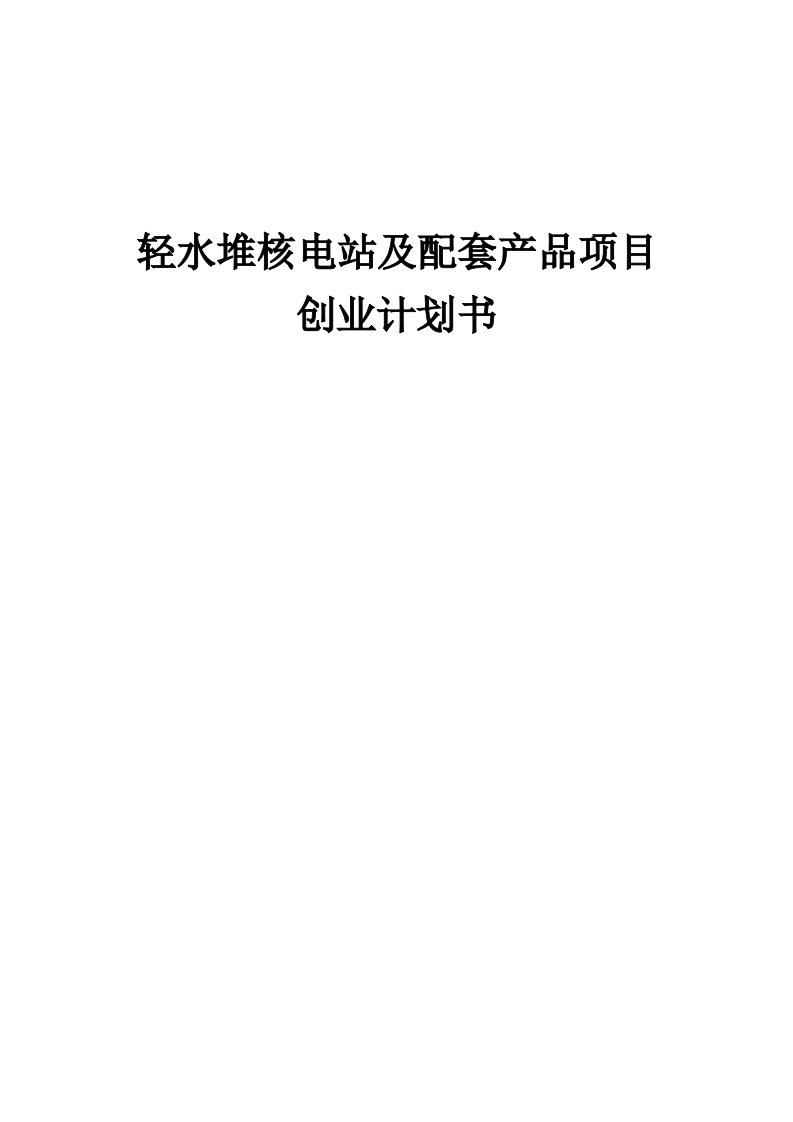 轻水堆核电站及配套产品项目
创业计划书